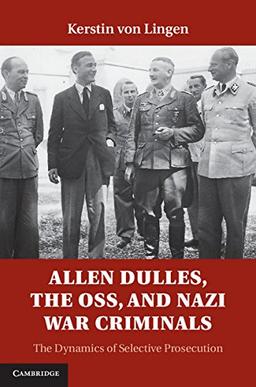 Kerstin von Lingen

ALLEN DULLES, THE OSS, AND NAZI WAR CRIMINALS

The Dynamics of Selective Prosecution

CAMBRIDGE